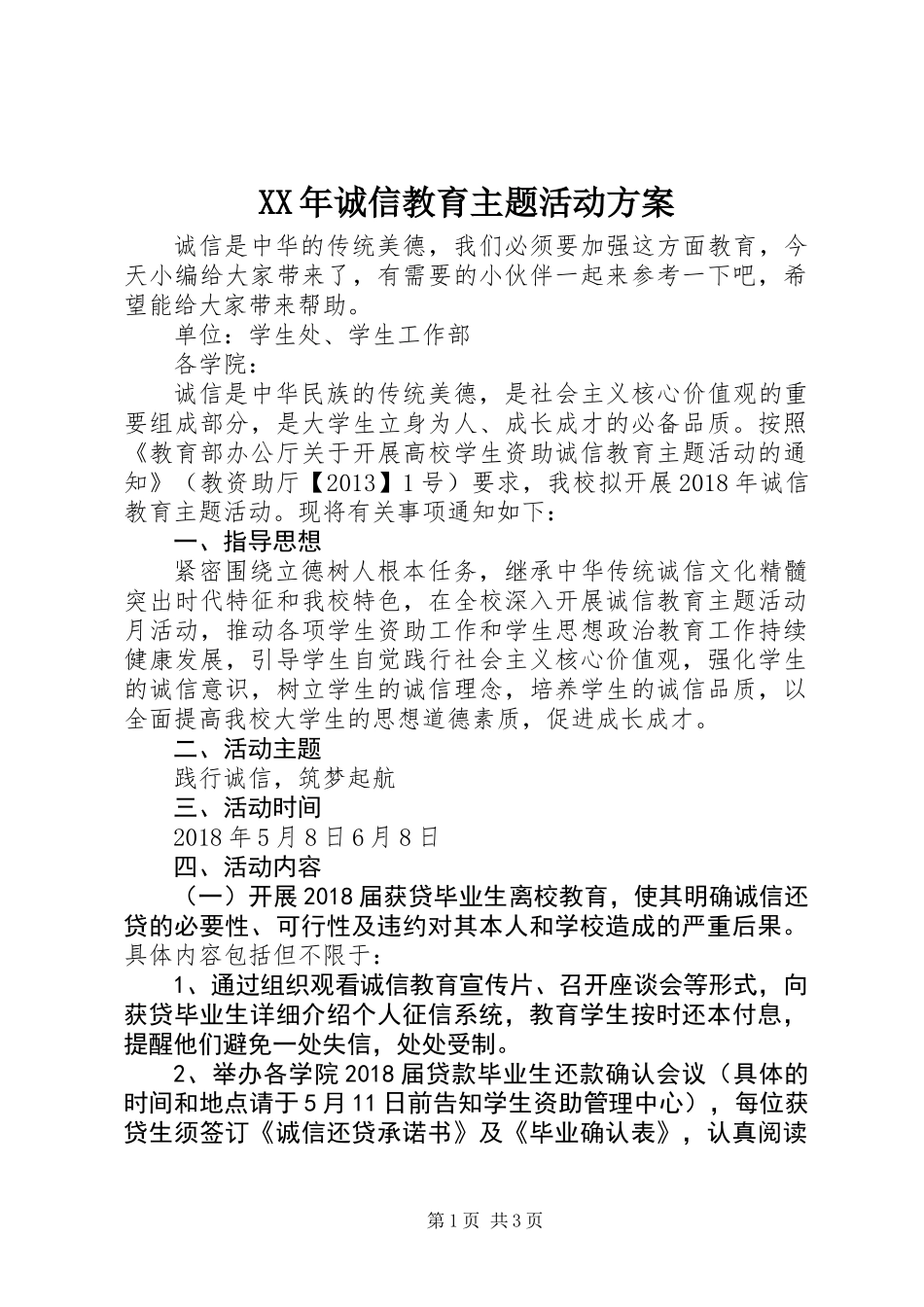 XX年诚信教育主题活动方案

诚信是中华的传统美德，我们必须要加强这方面教育，今天小编给大家带来了，有需要的小伙伴一起来参考一下吧，希望能给大家带来帮助。

单位：学生处、学生工作部

各学院：

诚信是中华民族的传统美德，是社会主义核心价值观的重要组成部分，是大学生立身为人、成长成才的必备品质。按照《教育部办公厅关于开展高校学生资助诚信教育主题活动的通知》（教资助厅【2013】1号）要求，我校拟开展2018年诚信教育主题活动。现将有关事项通知如下：

一、指导思想

紧密围绕立德树人根本任务，继承中华传统诚信文化精髓突出时代特征和我校特色，在全校深入开展诚信教育主题活动月活动，推动各项学生资助工作和学生思想政治教育工作持续健康发展，引导学生自觉践行社会主义核心价值观，强化学生的诚信意识，树立学生的诚信理念，培养学生的诚信品质，以全面提高我校大学生的思想道德素质，促进成长成才。

二、活动主题

践行诚信，筑梦起航

三、活动时间

2018年5月8日6月8日

四、活动内容

（一）开展2018届获贷毕业生离校教育，使其明确诚信还贷的必要性、可行性及违约对其本人和学校造成的严重后果。具体内容包括但不限于：

1、通过组织观看诚信教育宣传片、召开座谈会等形式，向获贷毕业生详细介绍个人征信系统，教育学生按时还本付息，提醒他们避免一处失信，处处受制。

2、举办各学院2018届贷款毕业生还款确认会议（具体的时间和地点请于5月11日前告知学生资助管理中心），每位获贷生须签订《诚信还贷承诺书》及《毕业确认表》，认真阅读

第1页 共3页